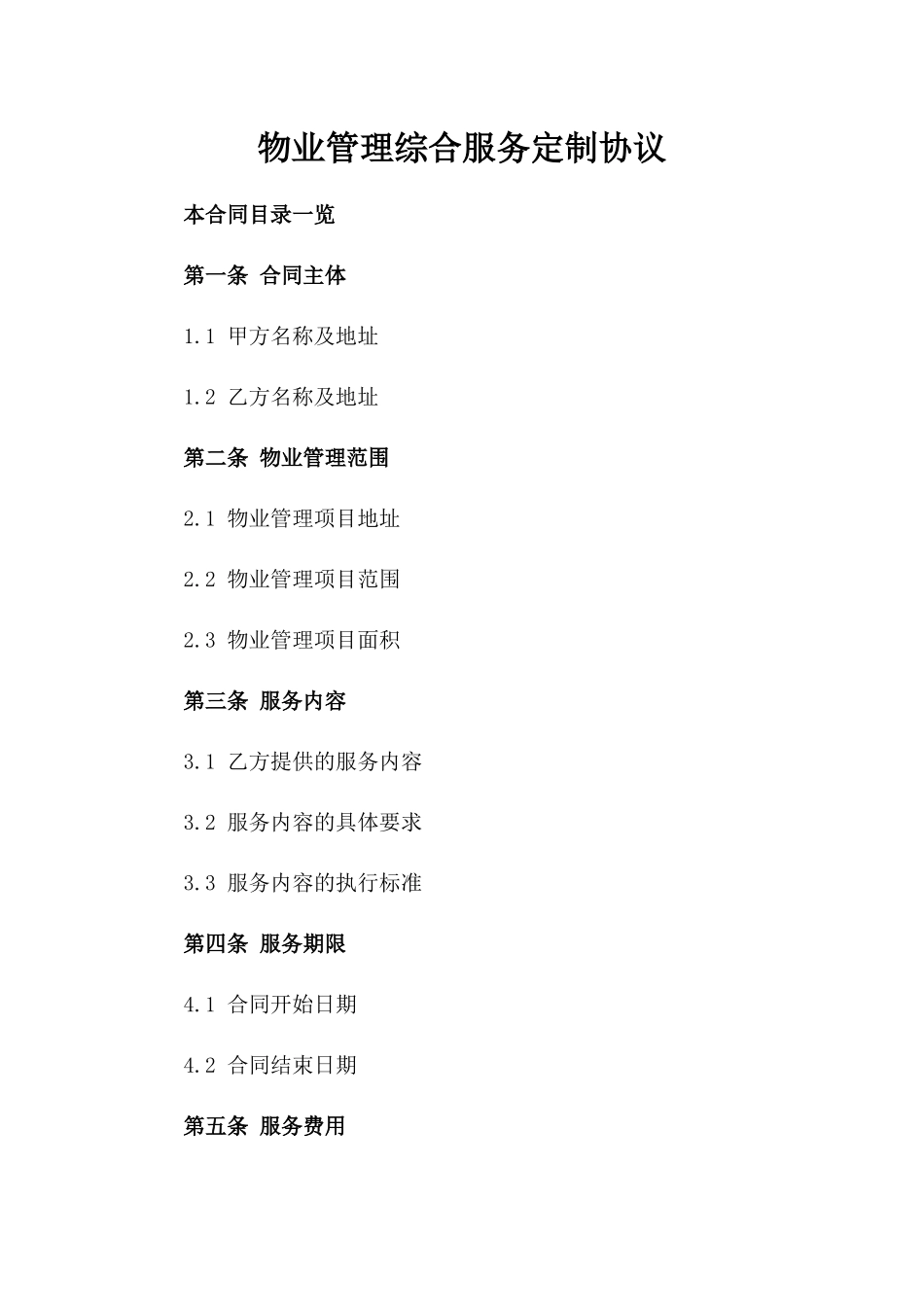 物业管理综合服务定制协议

本合同目录一览

第一条 合同主体

1.1 甲方名称及地址

1.2 乙方名称及地址

第二条 物业管理范围

2.1 物业管理项目地址

2.2 物业管理项目范围

2.3 物业管理项目面积

第三条 服务内容

3.1 乙方提供的服务内容

3.2 服务内容的具体要求

3.3 服务内容的执行标准

第四条 服务期限

4.1 合同开始日期

4.2 合同结束日期

第五条 服务费用